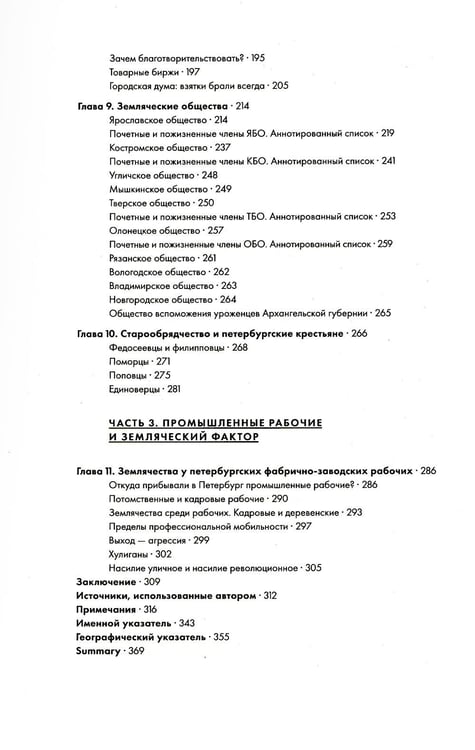 Зачем благотворительствовать? · 195
Товарные биржи · 197
Городская дума: взятки брали всегда · 205

Глава 9. Земляческие общества · 214
Ярославское общество · 214
Почетные и пожизненные члены ЯБО. Аннотированный список · 219
Костромское общество · 237
Почетные и пожизненные члены КБО. Аннотированный список · 241
Угличское общество · 248
Мышкинское общество · 249
Тверское общество · 250
Почетные и пожизненные члены ТБО. Аннотированный список · 253
Олонецкое общество · 257
Почетные и пожизненные члены ОБО. Аннотированный список · 259
Рязанское общество · 261
Вологодское общество · 262
Владимирское общество · 263
Новгородское общество · 264
Общество вспоможения уроженцев Архангельской губернии · 265

Глава 10. Старообрядчество и петербургские крестьяне · 266
Федосеевцы и филипповцы · 268
Поморцы · 271
Поповцы · 275
Единоверцы · 281

ЧАСТЬ 3. ПРОМЫШЛЕННЫЕ РАБОЧИЕ
И ЗЕМЛЯЧЕСКИЙ ФАКТОР

Глава 11. Землячества у петербургских фабрично-заводских рабочих · 286
Откуда прибывали в Петербург промышленные рабочие? · 286
Потомственные и кадровые рабочие · 290
Землячества среди рабочих. Кадровые и деревенские · 293
Пределы профессиональной мобильности · 297
Выход — агрессия · 299
Хулиганы · 302
Насилие уличное и насилие революционное · 305
Заключение · 309
Источники, использованные автором · 312
Примечания · 316
Именной указатель · 343
Географический указатель · 355
Summary · 369